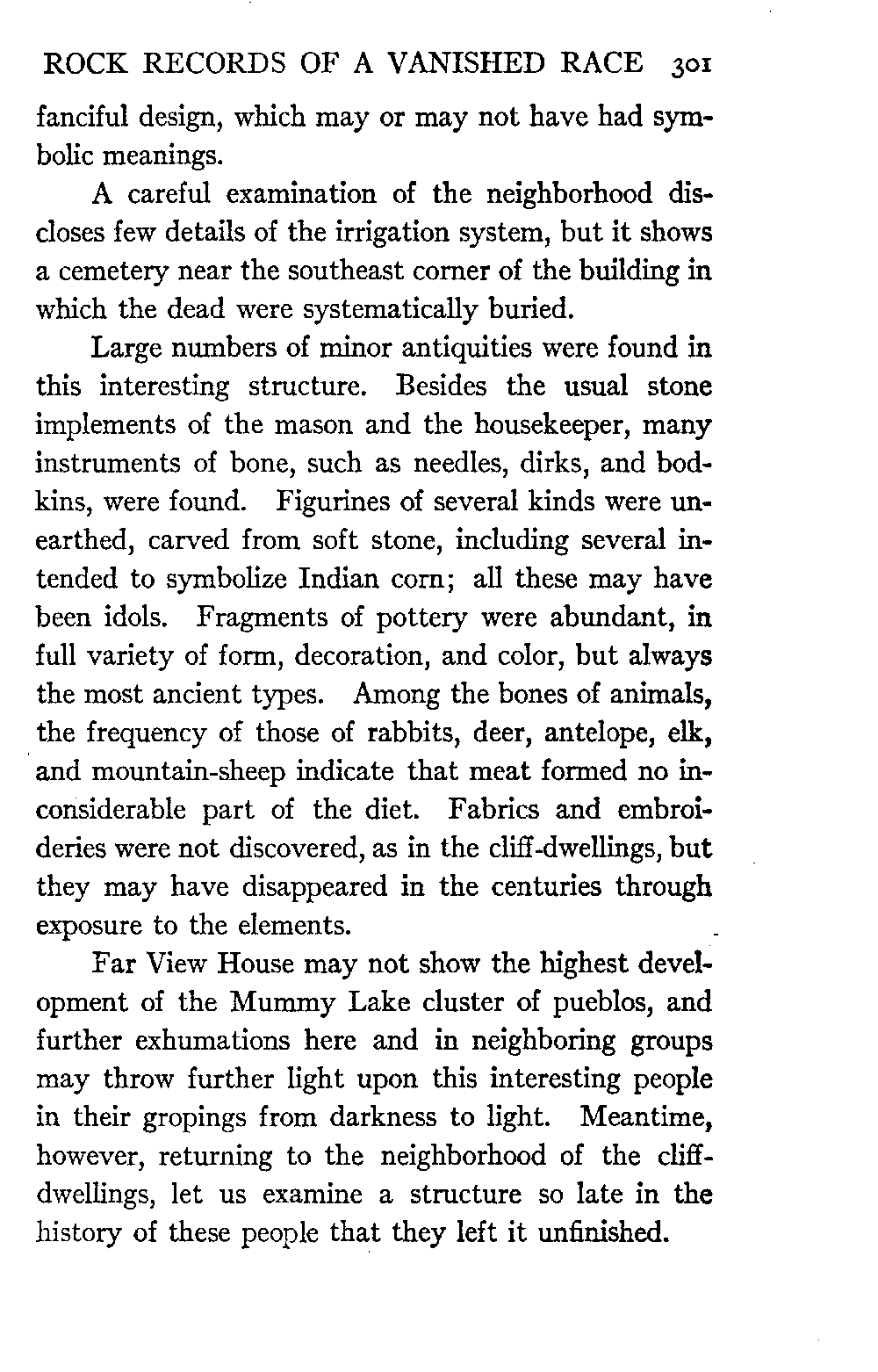 ROCK RECORDS OF A VANISHED RACE 301

fanciful design, which may or may not have had symbolic meanings.

A careful examination of the neighborhood discloses few details of the irrigation system, but it shows a cemetery near the southeast corner of the building in which the dead were systematically buried.

Large numbers of minor antiquities were found in this interesting structure. Besides the usual stone implements of the mason and the housekeeper, many instruments of bone, such as needles, dirks, and bodkins, were found. Figurines of several kinds were unearthed, carved from soft stone, including several intended to symbolize Indian corn; all these may have been idols. Fragments of pottery were abundant, in full variety of form, decoration, and color, but always the most ancient types. Among the bones of animals, the frequency of those of rabbits, deer, antelope, elk, and mountain-sheep indicate that meat formed no inconsiderable part of the diet. Fabrics and embroideries were not discovered, as in the cliff-dwellings, but they may have disappeared in the centuries through exposure to the elements.

Far View House may not show the highest development of the Mummy Lake cluster of pueblos, and further exhumations here and in neighboring groups may throw further light upon this interesting people in their gropings from darkness to light. Meantime, however, returning to the neighborhood of the cliff-dwellings, let us examine a structure so late in the history of these people that they left it unfinished.